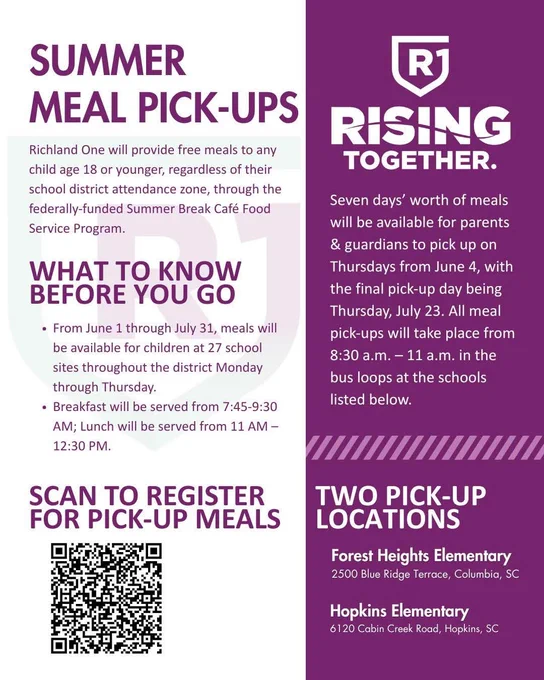 SUMMER MEAL PICK-UPS

Richland One will provide free meals to any child age 18 or younger, regardless of their school district attendance zone, through the federally-funded Summer Break Café Food Service Program.

WHAT TO KNOW BEFORE YOU GO

• From June 1 through July 31, meals will be available for children at 27 school sites throughout the district Monday through Thursday.
• Breakfast will be served from 7:45-9:30 AM; Lunch will be served from 11 AM – 12:30 PM.

SCAN TO REGISTER FOR PICK-UP MEALS

R1

RISING TOGETHER.

Seven days' worth of meals will be available for parents & guardians to pick up on Thursdays from June 4, with the final pick-up day being Thursday, July 23. All meal pick-ups will take place from 8:30 a.m. – 11 a.m. in the bus loops at the schools listed below.

TWO PICK-UP LOCATIONS

Forest Heights Elementary
2500 Blue Ridge Terrace, Columbia, SC

Hopkins Elementary
6120 Cabin Creek Road, Hopkins, SC